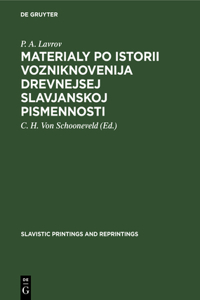 DE GRUYTER

P. A. Lavrov

MATERIALY PO ISTORII VOZNIKNOVENIJA DREVNEJSEJ SLAVJANSKOJ PISMENNOSTI

C. H. Von Schooneveld (Ed.)

SLAVISTIC PRINTINGS AND REPRINTINGS

DE G